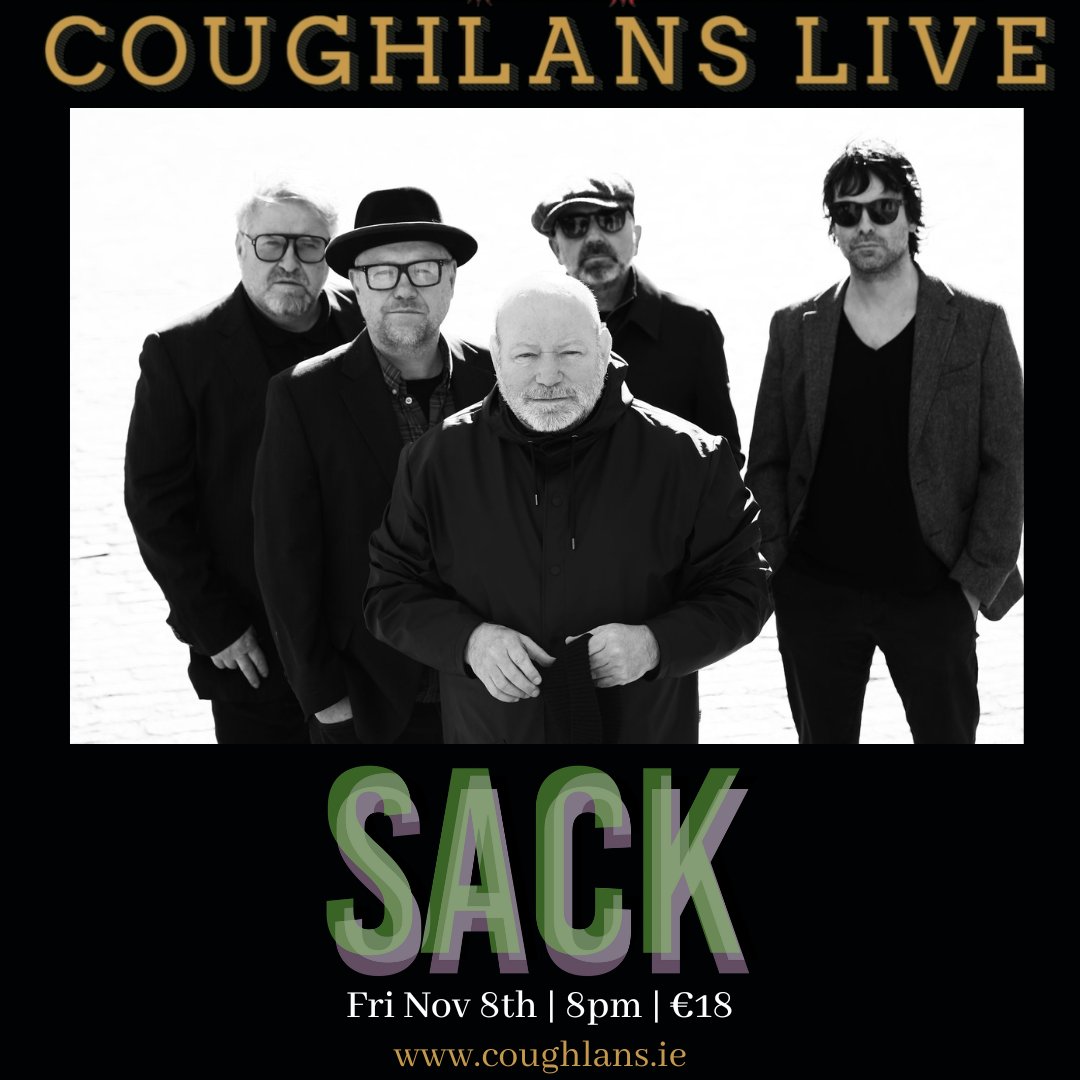 COUGHLANS LIVE

SACK

Fri Nov 8th | 8pm | €18

www.coughlans.ie